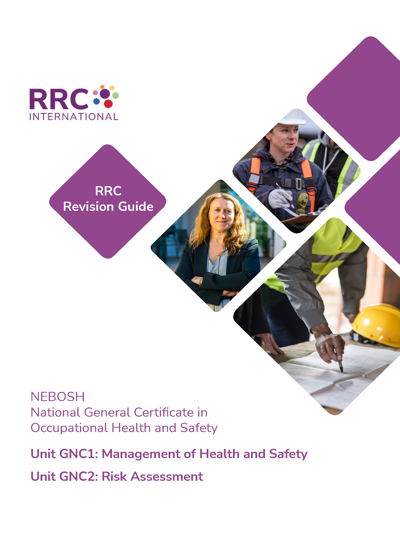 RRC
INTERNATIONAL

RRC
Revision Guide

NEBOSH
National General Certificate in Occupational Health and Safety

Unit GNC1: Management of Health and Safety

Unit GNC2: Risk Assessment